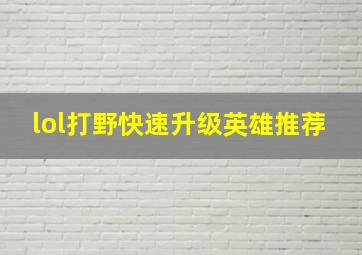 lol打野快速升级英雄推荐